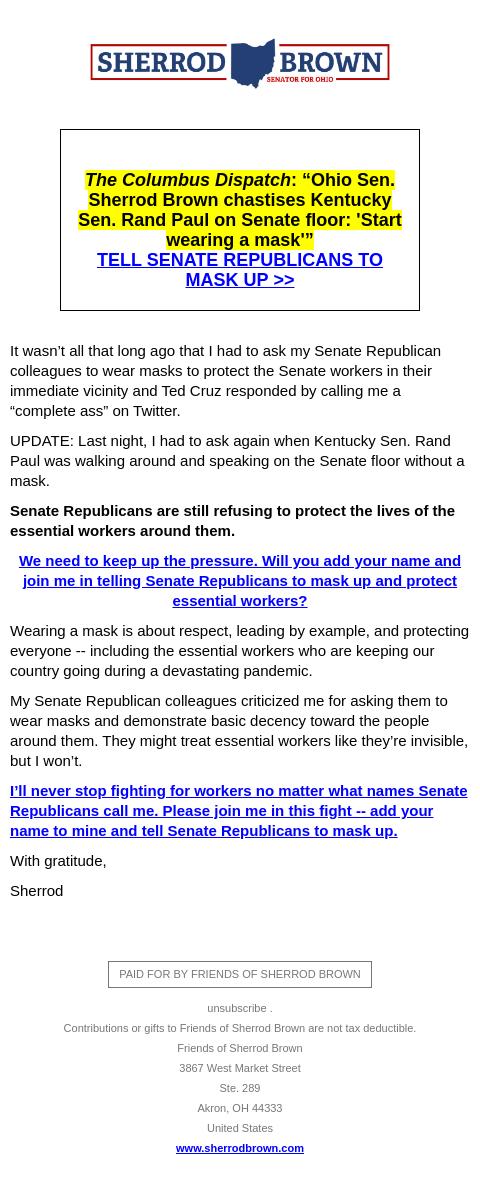 SHERROD BROWN
SENATOR FOR OHIO

The Columbus Dispatch: “Ohio Sen. Sherrod Brown chastises Kentucky Sen. Rand Paul on Senate floor: 'Start wearing a mask'”
TELL SENATE REPUBLICANS TO MASK UP >>

It wasn’t all that long ago that I had to ask my Senate Republican colleagues to wear masks to protect the Senate workers in their immediate vicinity and Ted Cruz responded by calling me a “complete ass” on Twitter.

UPDATE: Last night, I had to ask again when Kentucky Sen. Rand Paul was walking around and speaking on the Senate floor without a mask.

Senate Republicans are still refusing to protect the lives of the essential workers around them.

We need to keep up the pressure. Will you add your name and join me in telling Senate Republicans to mask up and protect essential workers?

Wearing a mask is about respect, leading by example, and protecting everyone -- including the essential workers who are keeping our country going during a devastating pandemic.

My Senate Republican colleagues criticized me for asking them to wear masks and demonstrate basic decency toward the people around them. They might treat essential workers like they’re invisible, but I won’t.

I’ll never stop fighting for workers no matter what names Senate Republicans call me. Please join me in this fight -- add your name to mine and tell Senate Republicans to mask up.

With gratitude,

Sherrod

PAID FOR BY FRIENDS OF SHERROD BROWN

unsubscribe .

Contributions or gifts to Friends of Sherrod Brown are not tax deductible.

Friends of Sherrod Brown

3867 West Market Street

Ste. 289

Akron, OH 44333

United States

www.sherrodbrown.com